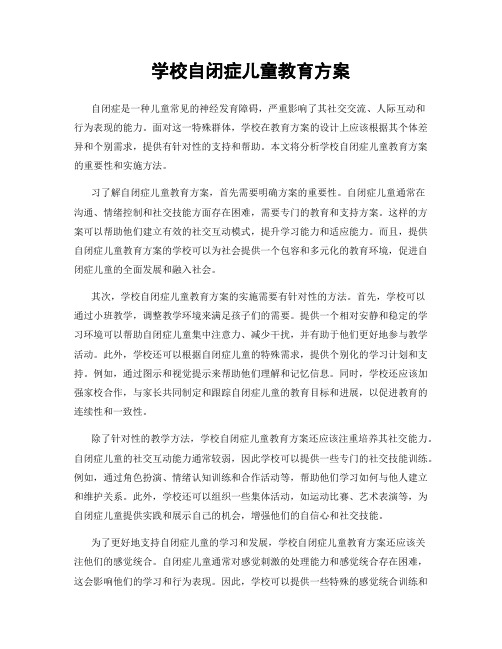 学校自闭症儿童教育方案

自闭症是一种儿童常见的神经发育障碍，严重影响了其社交交流、人际互动和行为表现的能力。面对这一特殊群体，学校在教育方案的设计上应该根据其个体差异和个别需求，提供有针对性的支持和帮助。本文将分析学校自闭症儿童教育方案的重要性和实施方法。

习了解自闭症儿童教育方案，首先需要明确方案的重要性。自闭症儿童通常在沟通、情绪控制和社交技能方面存在困难，需要专门的教育和支持方案。这样的方案可以帮助他们建立有效的社交互动模式，提升学习能力和适应能力。而且，提供自闭症儿童教育方案的学校可以为社会提供一个包容和多元化的教育环境，促进自闭症儿童的全面发展和融入社会。

其次，学校自闭症儿童教育方案的实施需要有针对性的方法。首先，学校可以通过小班教学，调整教学环境来满足孩子们的需要。提供一个相对安静和稳定的学习环境可以帮助自闭症儿童集中注意力、减少干扰，并有助于他们更好地参与教学活动。此外，学校还可以根据自闭症儿童的特殊需求，提供个别化的学习计划和支持。例如，通过图示和视觉提示来帮助他们理解和记忆信息。同时，学校还应该加强家校合作，与家长共同制定和跟踪自闭症儿童的教育目标和进展，以促进教育的连续性和一致性。

除了针对性的教学方法，学校自闭症儿童教育方案还应该注重培养其社交能力。自闭症儿童的社交互动能力通常较弱，因此学校可以提供一些专门的社交技能训练。例如，通过角色扮演、情绪认知训练和合作活动等，帮助他们学习如何与他人建立和维护关系。此外，学校还可以组织一些集体活动，如运动比赛、艺术表演等，为自闭症儿童提供实践和展示自己的机会，增强他们的自信心和社交技能。

为了更好地支持自闭症儿童的学习和发展，学校自闭症儿童教育方案还应该关注他们的感觉统合。自闭症儿童通常对感觉刺激的处理能力和感觉统合存在困难，这会影响他们的学习和行为表现。因此，学校可以提供一些特殊的感觉统合训练和